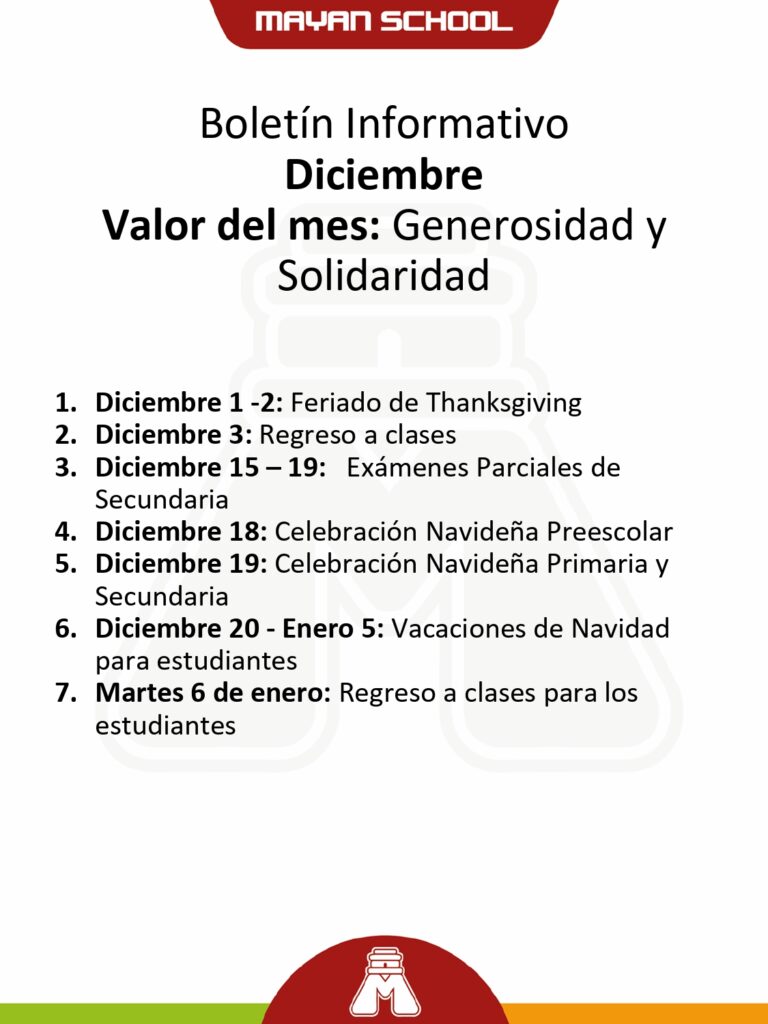 MAYAN SCHOOL

Boletín Informativo
Diciembre
Valor del mes: Generosidad y Solidaridad

1. Diciembre 1 -2: Feriado de Thanksgiving
2. Diciembre 3: Regreso a clases
3. Diciembre 15 – 19: Exámenes Parciales de Secundaria
4. Diciembre 18: Celebración Navideña Preescolar
5. Diciembre 19: Celebración Navideña Primaria y Secundaria
6. Diciembre 20 - Enero 5: Vacaciones de Navidad para estudiantes
7. Martes 6 de enero: Regreso a clases para los estudiantes